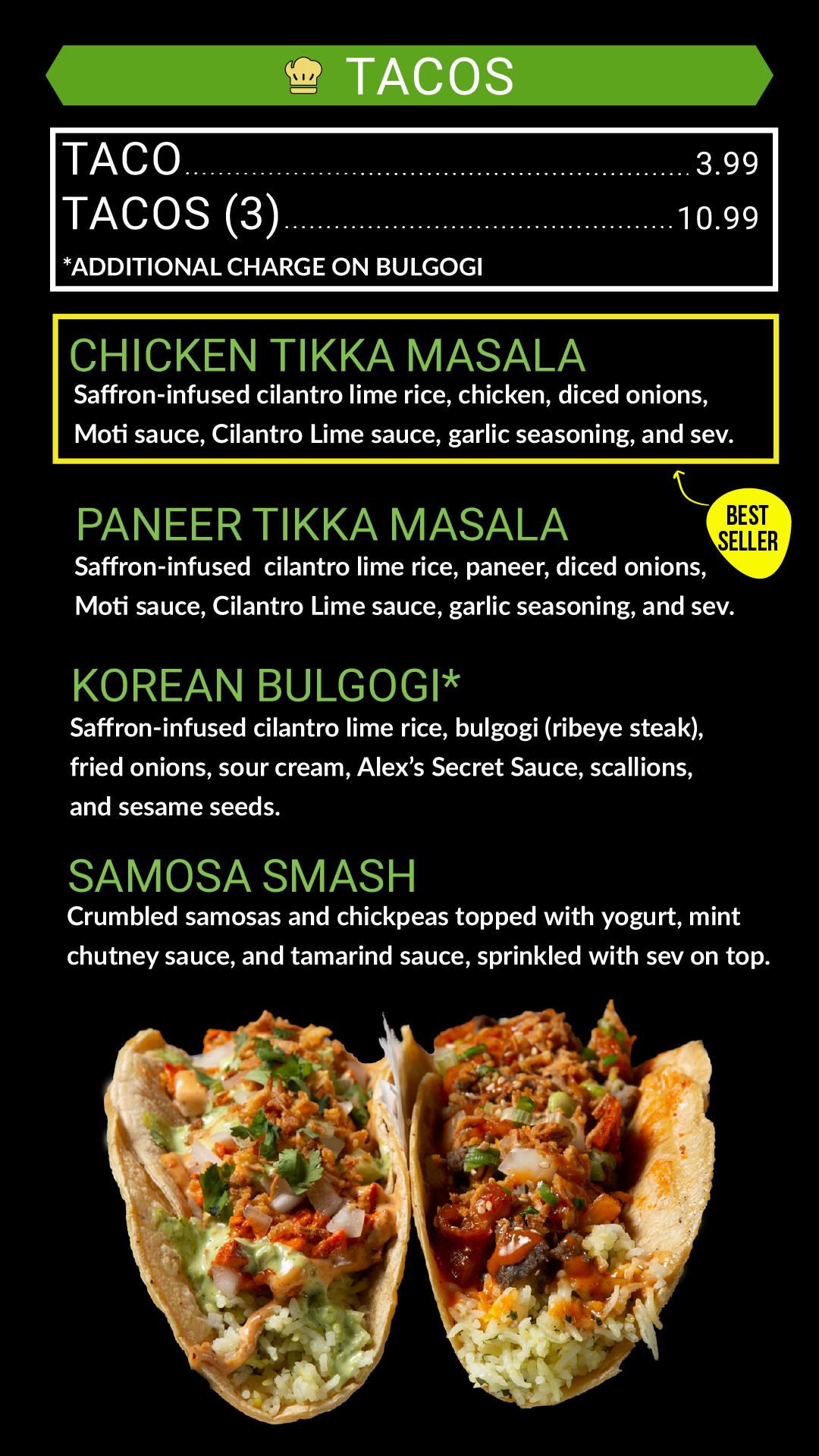 TACOS

TACO 3.99
TACOS (3) 10.99
*ADDITIONAL CHARGE ON BULGOGI

CHICKEN TIKKA MASALA
Saffron-infused cilantro lime rice, chicken, diced onions, Moti sauce, Cilantro Lime sauce, garlic seasoning, and sev.

BEST SELLER

PANEER TIKKA MASALA
Saffron-infused cilantro lime rice, paneer, diced onions, Moti sauce, Cilantro Lime sauce, garlic seasoning, and sev.

KOREAN BULGOGI*
Saffron-infused cilantro lime rice, bulgogi (ribeye steak), fried onions, sour cream, Alex's Secret Sauce, scallions, and sesame seeds.

SAMOSA SMASH
Crumbled samosas and chickpeas topped with yogurt, mint chutney sauce, and tamarind sauce, sprinkled with sev on top.